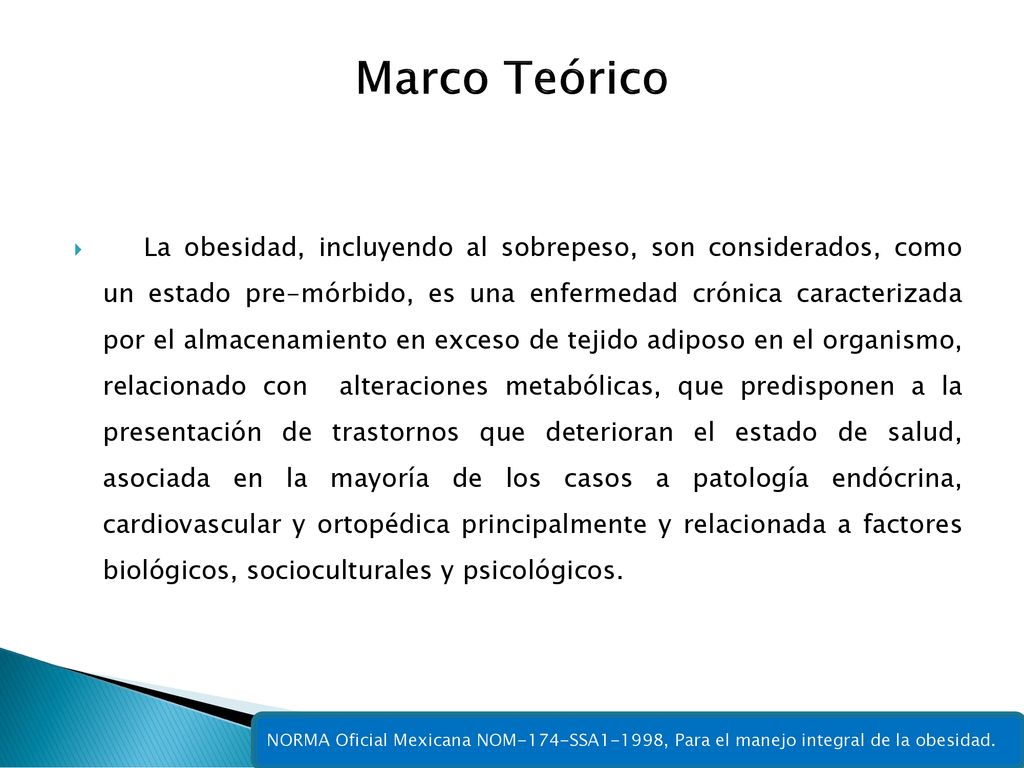 Marco Teórico

La obesidad, incluyendo al sobrepeso, son considerados, como un estado pre-mórbido, es una enfermedad crónica caracterizada por el almacenamiento en exceso de tejido adiposo en el organismo, relacionado con alteraciones metabólicas, que predisponen a la presentación de trastornos que deterioran el estado de salud, asociada en la mayoría de los casos a patología endócrina, cardiovascular y ortopédica principalmente y relacionada a factores biológicos, socioculturales y psicológicos.

NORMA Oficial Mexicana NOM-174-SSA1-1998, Para el manejo integral de la obesidad.